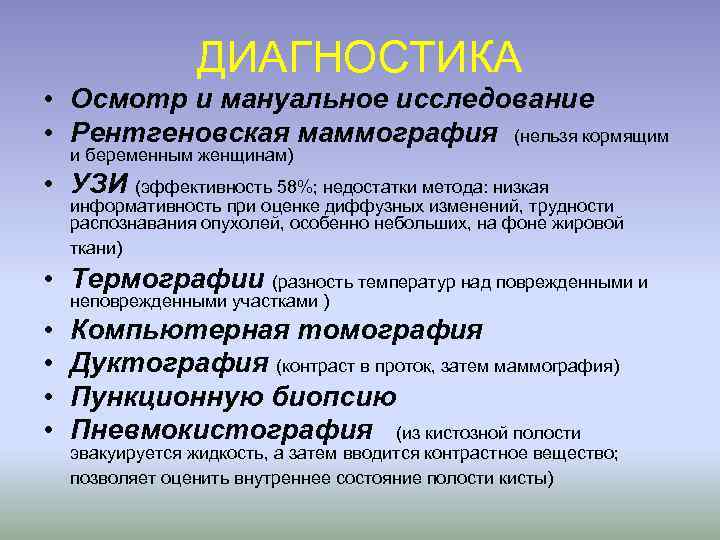 ДИАГНОСТИКА

• Осмотр и мануальное исследование
• Рентгеновская маммография (нельзя кормящим и беременным женщинам)
• УЗИ (эффективность 58%; недостатки метода: низкая информативность при оценке диффузных изменений, трудности распознавания опухолей, особенно небольших, на фоне жировой ткани)
• Термографии (разность температур над поврежденными и неповрежденными участками )
• Компьютерная томография
• Дуктография (контраст в проток, затем маммография)
• Пункционную биопсию
• Пневмокистография (из кистозной полости эвакуируется жидкость, а затем вводится контрастное вещество; позволяет оценить внутреннее состояние полости кисты)